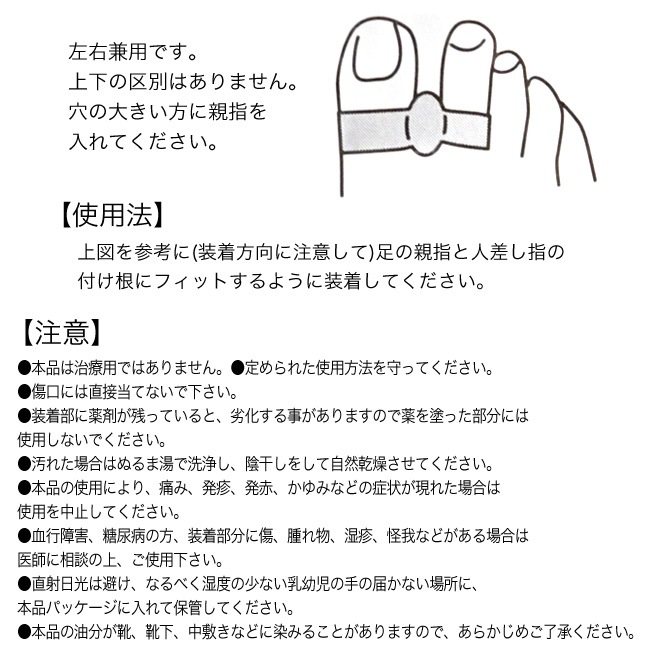 左右兼用です。
上下の区別はありません。
穴の大きい方に親指を
入れてください。

【使用法】

上図を参考に(装着方向に注意して)足の親指と人差し指の付け根にフィットするように装着してください。

【注意】

●本品は治療用ではありません。●定められた使用方法を守ってください。
●傷口には直接当てないで下さい。
●装着部に薬剤が残っていると、劣化する事がありますので薬を塗った部分には使用しないでください。
●汚れた場合はぬるま湯で洗浄し、陰干しをして自然乾燥させてください。
●本品の使用により、痛み、発疹、発赤、かゆみなどの症状が現れた場合は使用を中止してください。
●血行障害、糖尿病の方、装着部分に傷、腫れ物、湿疹、怪我などがある場合は医師に相談の上、ご使用下さい。
●直射日光は避け、なるべく湿度の少ない乳幼児の手の届かない場所に、本品パッケージに入れて保管してください。
●本品の油分が靴、靴下、中敷きなどに染みることがありますので、あらかじめご了承ください。